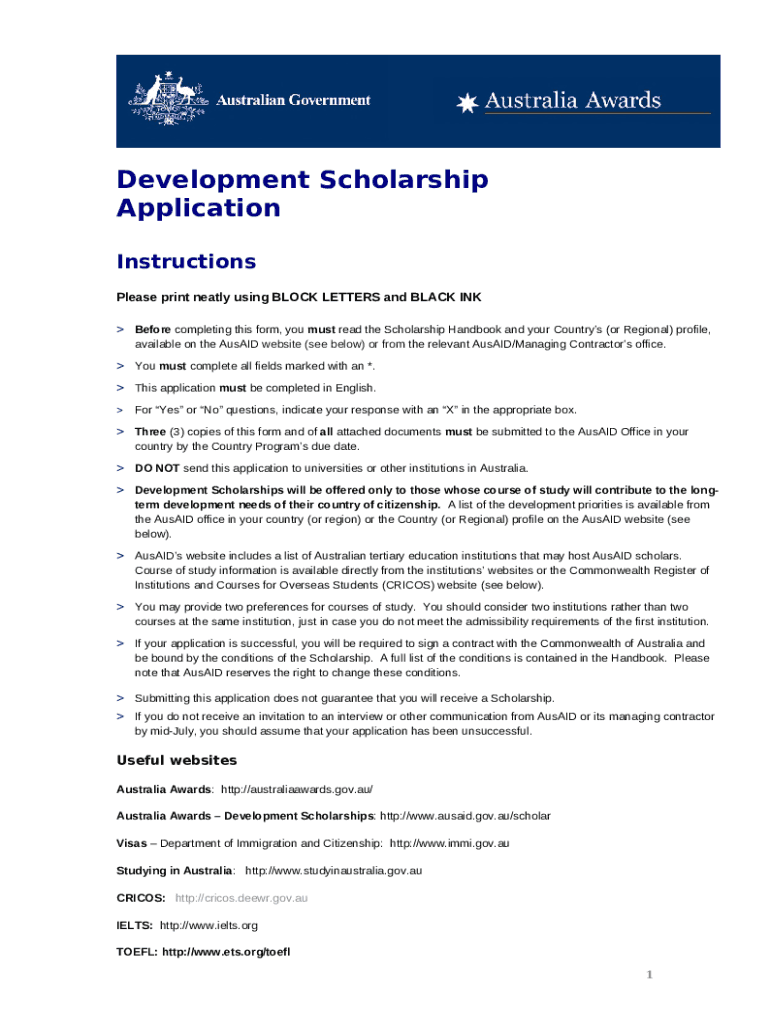 Australian Government

Australia Awards

Development Scholarship Application

Instructions

Please print neatly using BLOCK LETTERS and BLACK INK

> Before completing this form, you must read the Scholarship Handbook and your Country's (or Regional) profile, available on the AusAID website (see below) or from the relevant AusAID/Managing Contractor's office.

> You must complete all fields marked with an *.

> This application must be completed in English.

> For "Yes" or "No" questions, indicate your response with an "X" in the appropriate box.

> Three (3) copies of this form and of all attached documents must be submitted to the AusAID Office in your country by the Country Program's due date.

> DO NOT send this application to universities or other institutions in Australia.

> Development Scholarships will be offered only to those whose course of study will contribute to the long-term development needs of their country of citizenship. A list of the development priorities is available from the AusAID office in your country (or region) or the Country (or Regional) profile on the AusAID website (see below).

> AusAID's website includes a list of Australian tertiary education institutions that may host AusAID scholars. Course of study information is available directly from the institutions' websites or the Commonwealth Register of Institutions and Courses for Overseas Students (CRICOS) website (see below).

> You may provide two preferences for courses of study. You should consider two institutions rather than two courses at the same institution, just in case you do not meet the admissibility requirements of the first institution.

> If your application is successful, you will be required to sign a contract with the Commonwealth of Australia and be bound by the conditions of the Scholarship. A full list of the conditions is contained in the Handbook. Please note that AusAID reserves the right to change these conditions.

> Submitting this application does not guarantee that you will receive a Scholarship.

> If you do not receive an invitation to an interview or other communication from AusAID or its managing contractor by mid-July, you should assume that your application has been unsuccessful.

Useful websites

Australia Awards: http://australiaawards.gov.au/

Australia Awards – Development Scholarships: http://www.ausaid.gov.au/scholar

Visas – Department of Immigration and Citizenship: http://www.immi.gov.au

Studying in Australia: http://www.studyinaustralia.gov.au

CRICOS: http://cricos.deewr.gov.au

IELTS: http://www.ielts.org

TOEFL: http://www.ets.org/toefl

1